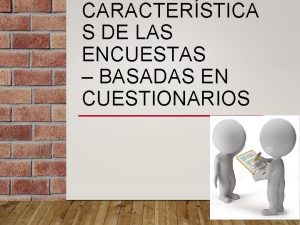 CARACTERÍSTICA S DE LAS ENCUESTAS – BASADAS EN CUESTIONARIOS